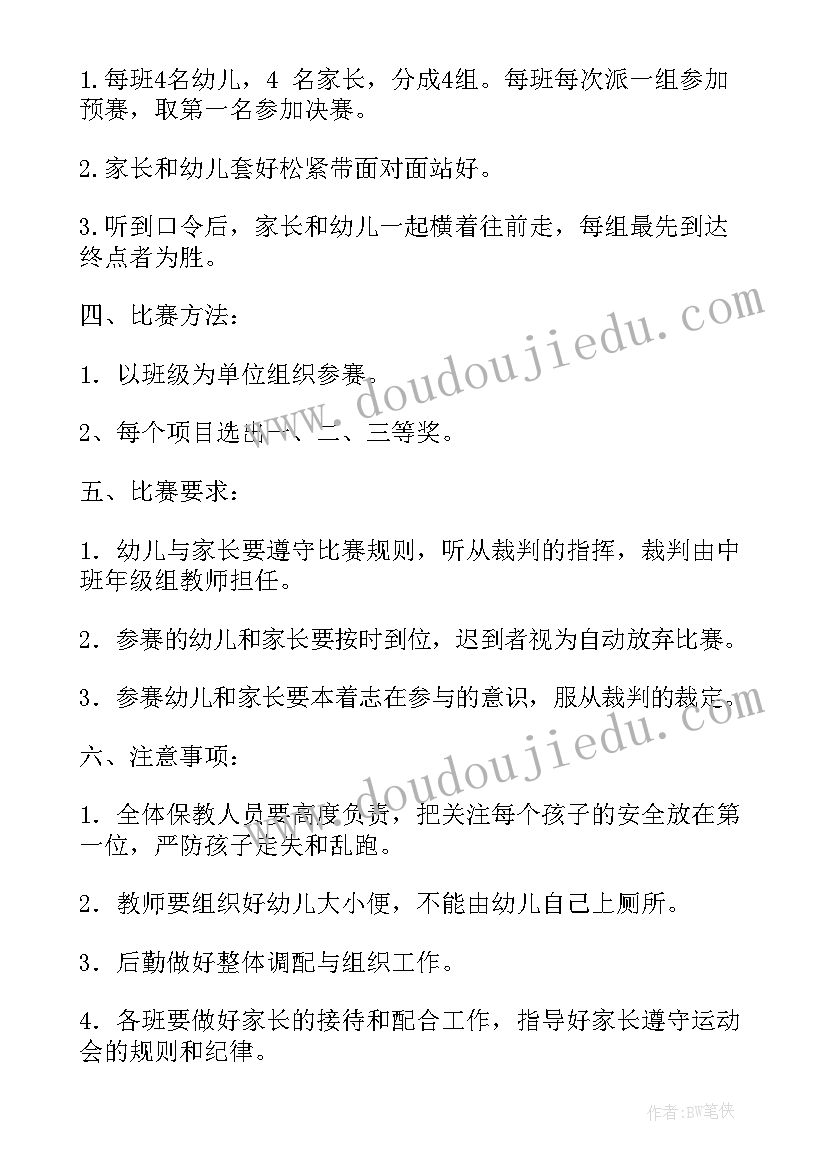 1.每班4名幼儿，4 名家长，分成4组。每班每次派一组参加预赛，取第一名参加决赛。

2.家长和幼儿套好松紧带面对面站好。

3.听到口令后，家长和幼儿一起横着往前走，每组最先到达终点者为胜。

四、比赛方法：

1. 以班级为单位组织参赛。

2、每个项目选出一、二、三等奖。

五、比赛要求：

1. 幼儿与家长要遵守比赛规则，听从裁判的指挥，裁判由中班年级组教师担任。

2. 参赛的幼儿和家长要按时到位，迟到者视为自动放弃比赛。

3. 参赛幼儿和家长要本着志在参与的意识，服从裁判的裁定。

六、注意事项：

1. 全体保教人员要高度负责，把关注每个孩子的安全放在第一位，严防孩子走失和乱跑。

2. 教师要组织好幼儿大小便，不能由幼儿自己上厕所。

3. 后勤做好整体调配与组织工作。

4. 各班要做好家长的接待和配合工作，指导好家长遵守运动会的规则和纪律。

www.doudoujiedu.com

www.doudoujiedu.com

作者:BW笔侠